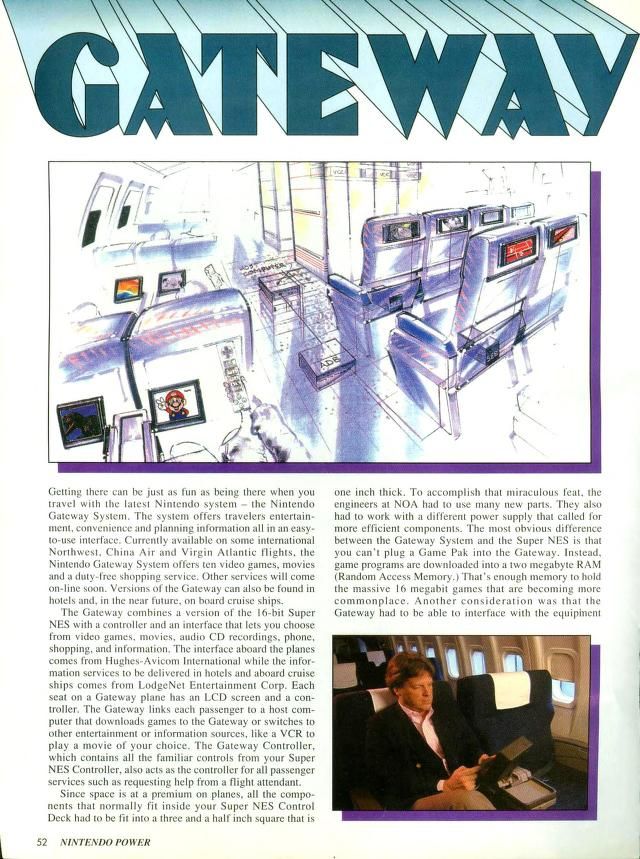 GATEWAY

Getting there can be just as fun as being there when you travel with the latest Nintendo system – the Nintendo Gateway System. The system offers travelers entertainment, convenience and planning information all in an easy-to-use interface. Currently available on some international Northwest, China Air and Virgin Atlantic flights, the Nintendo Gateway System offers ten video games, movies and a duty-free shopping service. Other services will come on-line soon. Versions of the Gateway can also be found in hotels and, in the near future, on board cruise ships.

The Gateway combines a version of the 16-bit Super NES with a controller and an interface that lets you choose from video games, movies, audio CD recordings, phone, shopping, and information. The interface aboard the planes comes from Hughes-Avicom International while the information services to be delivered in hotels and aboard cruise ships comes from LodgeNet Entertainment Corp. Each seat on a Gateway plane has an LCD screen and a controller. The Gateway links each passenger to a host computer that downloads games to the Gateway or switches to other entertainment or information sources, like a VCR to play a movie of your choice. The Gateway Controller, which contains all the familiar controls from your Super NES Controller, also acts as the controller for all passenger services such as requesting help from a flight attendant.

Since space is at a premium on planes, all the components that normally fit inside your Super NES Control Deck had to be fit into a three and a half inch square that is one inch thick. To accomplish that miraculous feat, the engineers at NOA had to use many new parts. They also had to work with a different power supply that called for more efficient components. The most obvious difference between the Gateway System and the Super NES is that you can't plug a Game Pak into the Gateway. Instead, game programs are downloaded into a two megabyte RAM (Random Access Memory.) That's enough memory to hold the massive 16 megabit games that are becoming more commonplace. Another consideration was that the Gateway had to be able to interface with the equipment

52 NINTENDO POWER